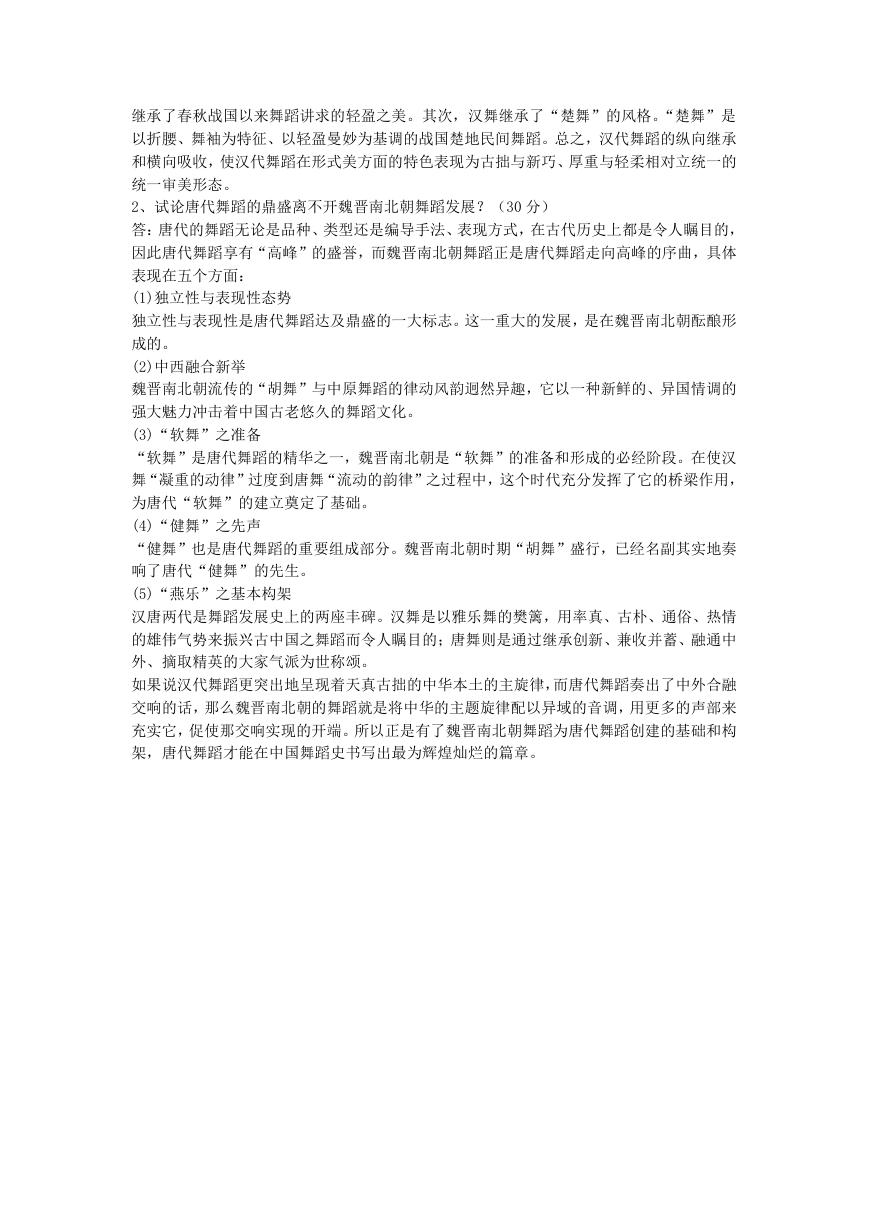 继承了春秋战国以来舞蹈讲求的轻盈之美。其次，汉舞继承了“楚舞”的风格。“楚舞”是以折腰、舞袖为特征、以轻盈曼妙为基调的战国楚地民间舞蹈。总之，汉代舞蹈的纵向继承和横向吸收，使汉代舞蹈在形式美方面的特色表现为古拙与新巧、厚重与轻柔相对立统一的统一审美形态。
2、试论唐代舞蹈的鼎盛离不开魏晋南北朝舞蹈发展？（30 分）
答：唐代的舞蹈无论是品种、类型还是编导手法、表现方式，在古代历史上都是令人瞩目的，因此唐代舞蹈享有“高峰”的盛誉，而魏晋南北朝舞蹈正是唐代舞蹈走向高峰的序曲，具体表现在五个方面：
(1)独立性与表现性态势
独立性与表现性是唐代舞蹈达及鼎盛的一大标志。这一重大的发展，是在魏晋南北朝酝酿形成的。
(2)中西融合新举
魏晋南北朝流传的“胡舞”与中原舞蹈的律动风韵迥然异趣，它以一种新鲜的、异国情调的强大魅力冲击着中国古老悠久的舞蹈文化。
(3)“软舞”之准备
“软舞”是唐代舞蹈的精华之一，魏晋南北朝是“软舞”的准备和形成的必经阶段。在使汉舞“凝重的动律”过度到唐舞“流动的韵律”之过程中，这个时代充分发挥了它的桥梁作用，为唐代“软舞”的建立奠定了基础。
(4)“健舞”之先声
“健舞”也是唐代舞蹈的重要组成部分。魏晋南北朝时期“胡舞”盛行，已经名副其实地奏响了唐代“健舞”的先生。
(5)“燕乐”之基本构架
汉唐两代是舞蹈发展史上的两座丰碑。汉舞是以雅乐舞的樊篱，用率真、古朴、通俗、热情的雄伟气势来振兴古中国之舞蹈而令人瞩目的；唐舞则是通过继承创新、兼收并蓄、融通中外、摘取精英的大家气派为世称颂。
如果说汉代舞蹈更突出地呈现着天真古拙的中华本土的主旋律，而唐代舞蹈奏出了中外合融交响的话，那么魏晋南北朝的舞蹈就是将中华的主题旋律配以异域的音调，用更多的声部来充实它，促使那交响实现的开端。所以正是有了魏晋南北朝舞蹈为唐代舞蹈创建的基础和构架，唐代舞蹈才能在中国舞蹈史书写出最为辉煌灿烂的篇章。